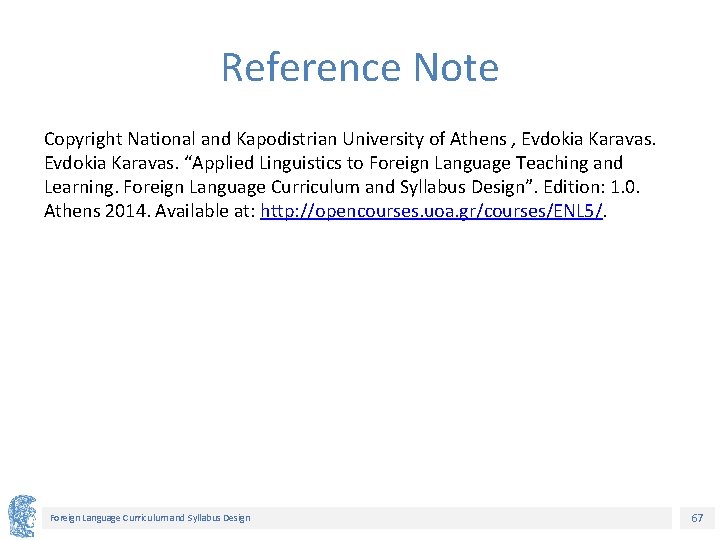 Reference Note

Copyright National and Kapodistrian University of Athens , Evdokia Karavas. Evdokia Karavas. “Applied Linguistics to Foreign Language Teaching and Learning. Foreign Language Curriculum and Syllabus Design”. Edition: 1.0. Athens 2014. Available at: http://opencourses.uoa.gr/courses/ENL5/.

Foreign Language Curriculum and Syllabus Design

67